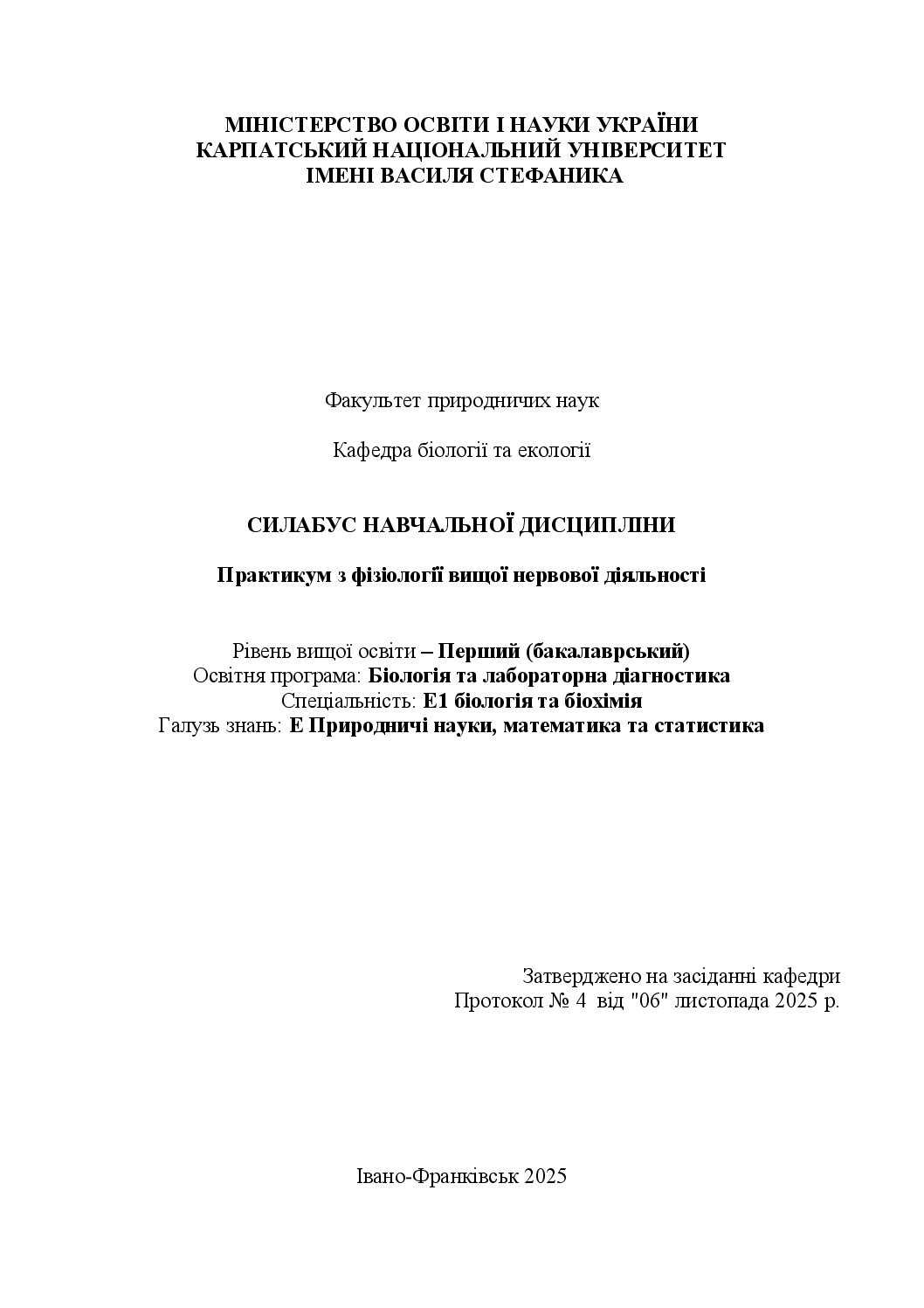 МІНІСТЕРСТВО ОСВІТИ І НАУКИ УКРАЇНИ
КАРПАТСЬКИЙ НАЦІОНАЛЬНИЙ УНІВЕРСИТЕТ
ІМЕНІ ВАСИЛЯ СТЕФАНИКА

Факультет природничих наук

Кафедра біології та екології

СИЛАБУС НАВЧАЛЬНОЇ ДИСЦИПЛІНИ

Практикум з фізіології вищої нервової діяльності

Рівень вищої освіти – Перший (бакалаврський)
Освітня програма: Біологія та лабораторна діагностика
Спеціальність: Е1 біологія та біохімія
Галузь знань: Е Природничі науки, математика та статистика

Затверджено на засіданні кафедри
Протокол № 4 від "06" листопада 2025 р.

Івано-Франківськ 2025